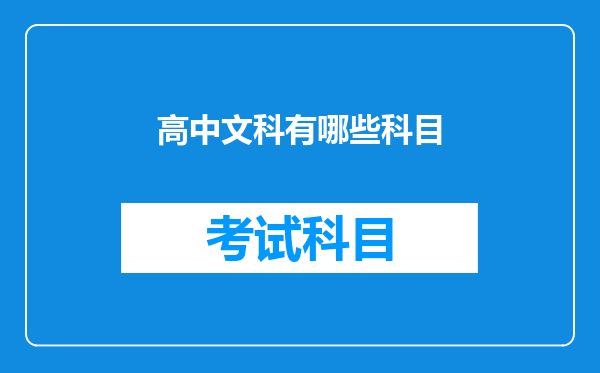 高中文科有哪些科目

考试科目